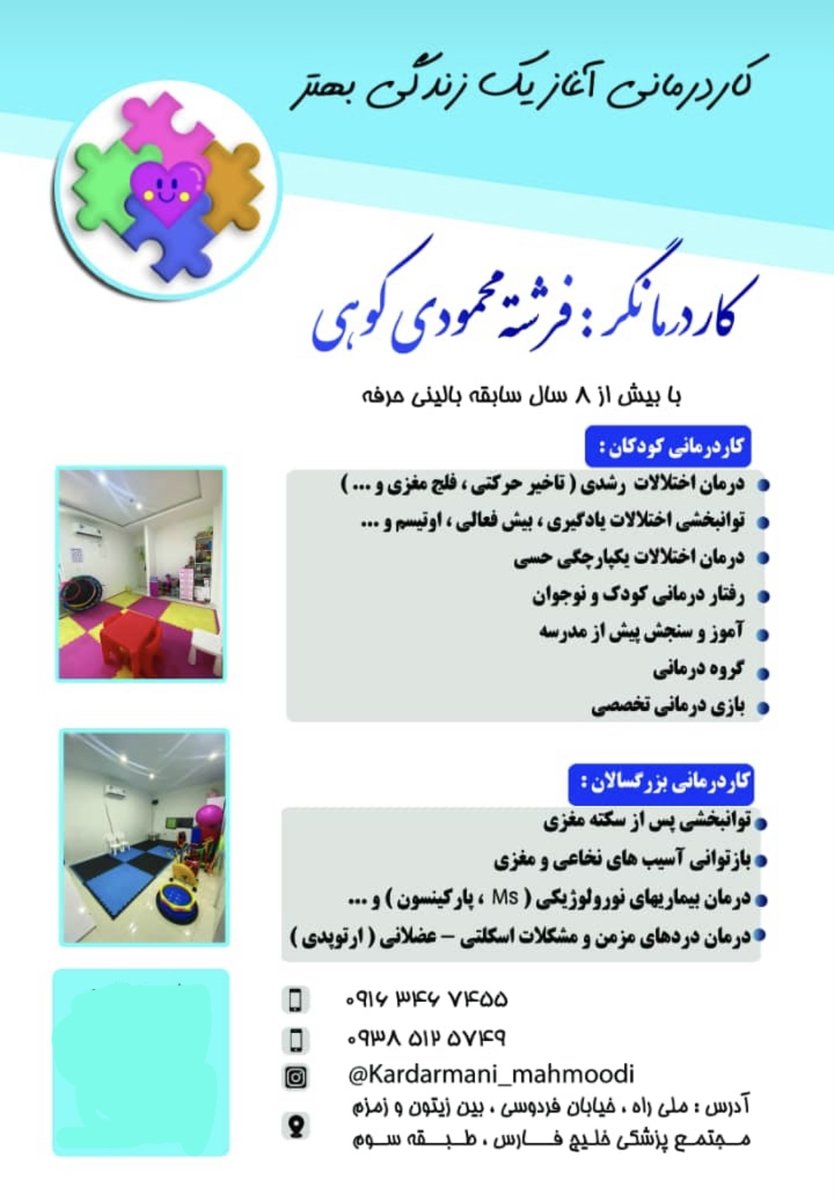 کاردرمانی آغاز یک زندگی بهتر

کاردرمانگر : فرشته محمودی کوهی

با بیش از ۸ سال سابقه بالینی حرفه

کاردرمانی کودکان :

درمان اختلالات رشدی ( تاخیر حرکتی ، فلج مغزی و ... )
توانبخشی اختلالات یادگیری ، بیش فعالی ، اوتیسم و ...
درمان اختلالات یکپارچگی حسی
رفتار درمانی کودک و نوجوان
آموز و سنجش پیش از مدرسه
گروه درمانی
بازی درمانی تخصصی

کاردرمانی بزرگسالان :

توانبخشی پس از سکته مغزی
بازتوانی آسیب های نخاعی و مغزی
درمان بیماریهای نورولوژیکی ( Ms ، پارکینسون ) و ...
درمان دردهای مزمن و مشکلات اسکلتی – عضلانی ( ارتوپدی )

۰۹۱۶ ۳۴۶ ۷۴۵۵
۰۹۳۸ ۵۱۲ ۵۷۴۹
@Kardarmani_mahmoodi
آدرس : ملی راه ، خیابان فردوسی ، بین زیتون و زمزم
مجتمع پزشکی خلیج فارس ، طبقه سوم